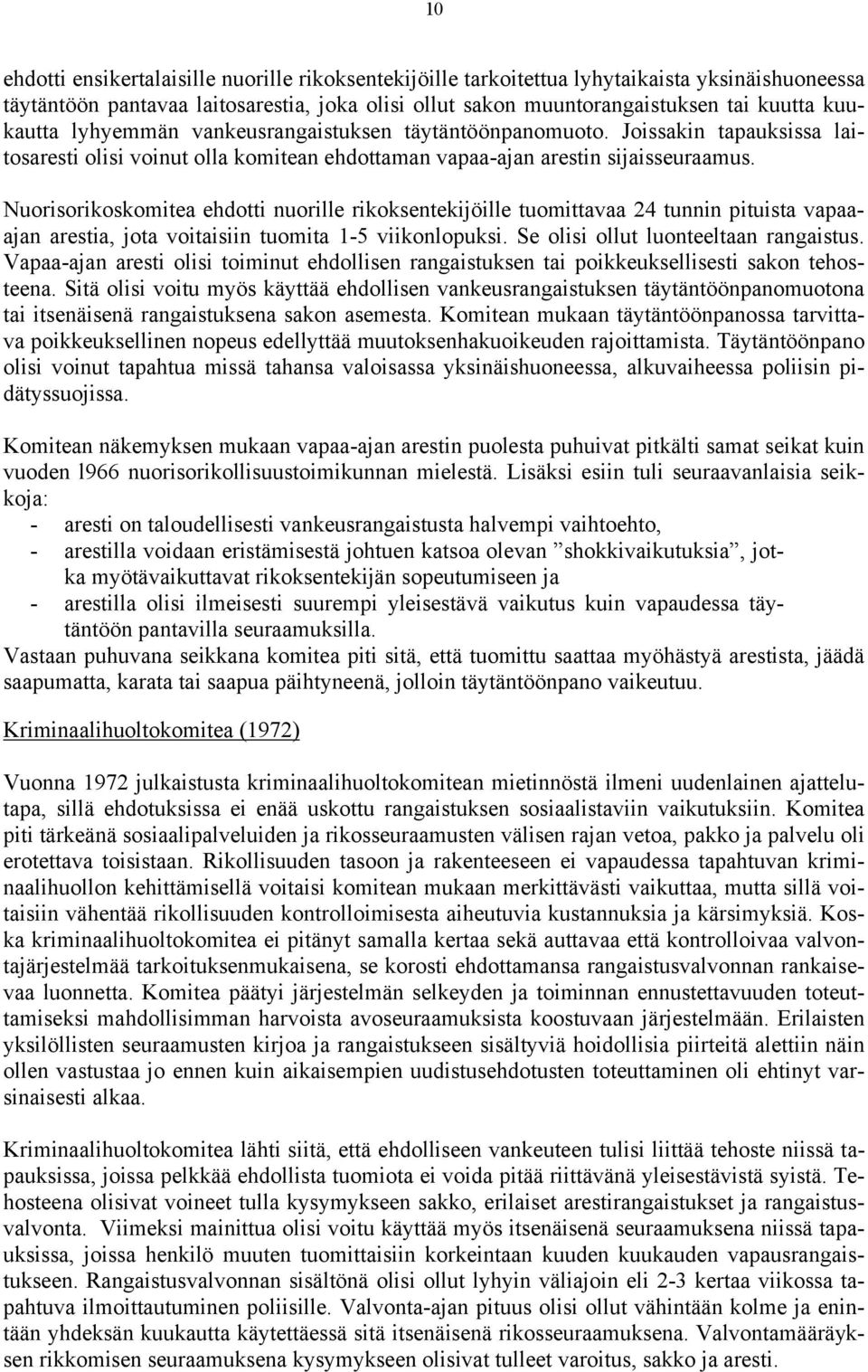 10

ehdotti ensikertalaisille nuorille rikoksentekijöille tarkoitettua lyhytaikaista yksinäishuoneessa täytäntöön pantavaa laitosarestia, joka olisi ollut sakon muuntorangaistuksen tai kuutta kuukautta lyhyemmän vankeusrangaistuksen täytäntöönpanomuoto. Joissakin tapauksissa laitosaresti olisi voinut olla komitean ehdottaman vapaa-ajan arestin sijaisseuraamus.

Nuorisorikoskomitea ehdotti nuorille rikoksentekijöille tuomittavaa 24 tunnin pituista vapaa-ajan arestia, jota voitaisiin tuomita 1-5 viikonlopuksi. Se olisi ollut luonteeltaan rangaistus. Vapaa-ajan aresti olisi toiminut ehdollisen rangaistuksen tai poikkeuksellisesti sakon tehosteena. Sitä olisi voitu myös käyttää ehdollisen vankeusrangaistuksen täytäntöönpanomuotona tai itsenäisenä rangaistuksena sakon asemesta. Komitean mukaan täytäntöönpanossa tarvittava poikkeuksellinen nopeus edellyttää muutoksenhakuoikeuden rajoittamista. Täytäntöönpano olisi voinut tapahtua missä tahansa valoisassa yksinäishuoneessa, alkuvaiheessa poliisin pidätyssuojissa.

Komitean näkemyksen mukaan vapaa-ajan arestin puolesta puhuivat pitkälti samat seikat kuin vuoden l966 nuorisorikollisuustoimikunnan mielestä. Lisäksi esiin tuli seuraavanlaisia seikkoja:
- aresti on taloudellisesti vankeusrangaistusta halvempi vaihtoehto,
- arestilla voidaan eristämisestä johtuen katsoa olevan ”shokkivaikutuksia”, jotka myötävaikuttavat rikoksentekijän sopeutumiseen ja
- arestilla olisi ilmeisesti suurempi yleisestävä vaikutus kuin vapaudessa täytäntöön pantavilla seuraamuksilla.
Vastaan puhuvana seikkana komitea piti sitä, että tuomittu saattaa myöhästyä arestista, jäädä saapumatta, karata tai saapua päihtyneenä, jolloin täytäntöönpano vaikeutuu.

Kriminaalihuoltokomitea (1972)

Vuonna 1972 julkaistusta kriminaalihuoltokomitean mietinnöstä ilmeni uudenlainen ajattelutapa, sillä ehdotuksissa ei enää uskottu rangaistuksen sosiaalistaviin vaikutuksiin. Komitea piti tärkeänä sosiaalipalveluiden ja rikosseuraamusten välisen rajan vetoa, pakko ja palvelu oli erotettava toisistaan. Rikollisuuden tasoon ja rakenteeseen ei vapaudessa tapahtuvan kriminaalihuollon kehittämisellä voitaisi komitean mukaan merkittävästi vaikuttaa, mutta sillä voitaisiin vähentää rikollisuuden kontrolloimisesta aiheutuvia kustannuksia ja kärsimyksiä. Koska kriminaalihuoltokomitea ei pitänyt samalla kertaa sekä auttavaa että kontrolloivaa valvontajärjestelmää tarkoituksenmukaisena, se korosti ehdottamansa rangaistusvalvonnan rankaisevaa luonnetta. Komitea päätyi järjestelmän selkeyden ja toiminnan ennustettavuuden toteuttamiseksi mahdollisimman harvoista avoseuraamuksista koostuvaan järjestelmään. Erilaisten yksilöllisten seuraamusten kirjoa ja rangaistukseen sisältyviä hoidollisia piirteitä alettiin näin ollen vastustaa jo ennen kuin aikaisempien uudistusehdotusten toteuttaminen oli ehtinyt varsinaisesti alkaa.

Kriminaalihuoltokomitea lähti siitä, että ehdolliseen vankeuteen tulisi liittää tehoste niissä tapauksissa, joissa pelkkää ehdollista tuomiota ei voida pitää riittävänä yleisestävistä syistä. Tehosteena olisivat voineet tulla kysymykseen sakko, erilaiset arestirangaistukset ja rangaistusvalvonta. Viimeksi mainittua olisi voitu käyttää myös itsenäisenä seuraamuksena niissä tapauksissa, joissa henkilö muuten tuomittaisiin korkeintaan kuuden kuukauden vapausrangaistukseen. Rangaistusvalvonnan sisältönä olisi ollut lyhyin väliajoin eli 2-3 kertaa viikossa tapahtuva ilmoittautuminen poliisille. Valvonta-ajan pituus olisi ollut vähintään kolme ja enintään yhdeksän kuukautta käytettäessä sitä itsenäisenä rikosseuraamuksena. Valvontamääräyksen rikkomisen seuraamuksena kysymykseen olisivat tulleet varoitus, sakko ja aresti.